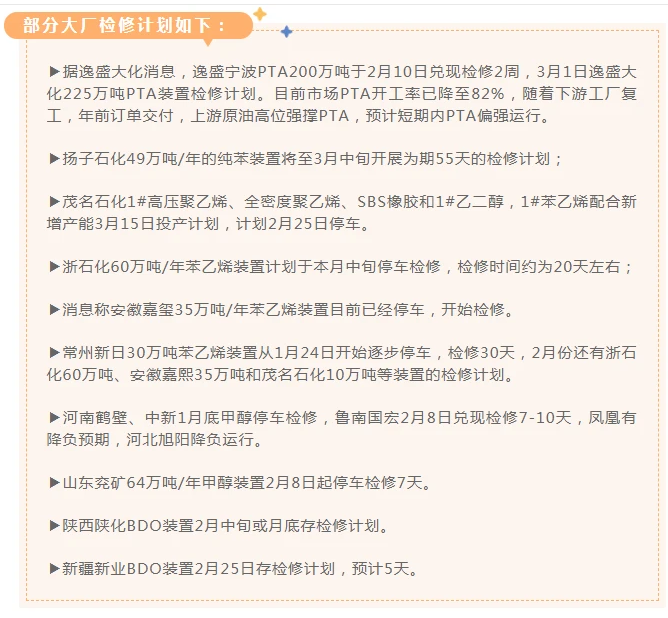 部分大厂检修计划如下：

▶据逸盛大化消息，逸盛宁波PTA200万吨于2月10日兑现检修2周，3月1日逸盛大化225万吨PTA装置检修计划。目前市场PTA开工率已降至82%，随着下游工厂复工，年前订单交付，上游原油高位强撑PTA，预计短期内PTA偏强运行。

▶扬子石化49万吨/年的纯苯装置将至3月中旬开展为期55天的检修计划；

▶茂名石化1#高压聚乙烯、全密度聚乙烯、SBS橡胶和1#乙二醇，1#苯乙烯配合新增产能3月15日投产计划，计划2月25日停车。

▶浙石化60万吨/年苯乙烯装置计划于本月中旬停车检修，检修时间约为20天左右；

▶消息称安徽嘉玺35万吨/年苯乙烯装置目前已经停车，开始检修。

▶常州新日30万吨苯乙烯装置从1月24日开始逐步停车，检修30天，2月份还有浙石化60万吨、安徽嘉熙35万吨和茂名石化10万吨等装置的检修计划。

▶河南鹤壁、中新1月底甲醇停车检修，鲁南国宏2月8日兑现检修7-10天，凤凰有降负预期，河北旭阳降负运行。

▶山东兖矿64万吨/年甲醇装置2月8日起停车检修7天。

▶陕西陕化BDO装置2月中旬或月底存检修计划。

▶新疆新业BDO装置2月25日存检修计划，预计5天。